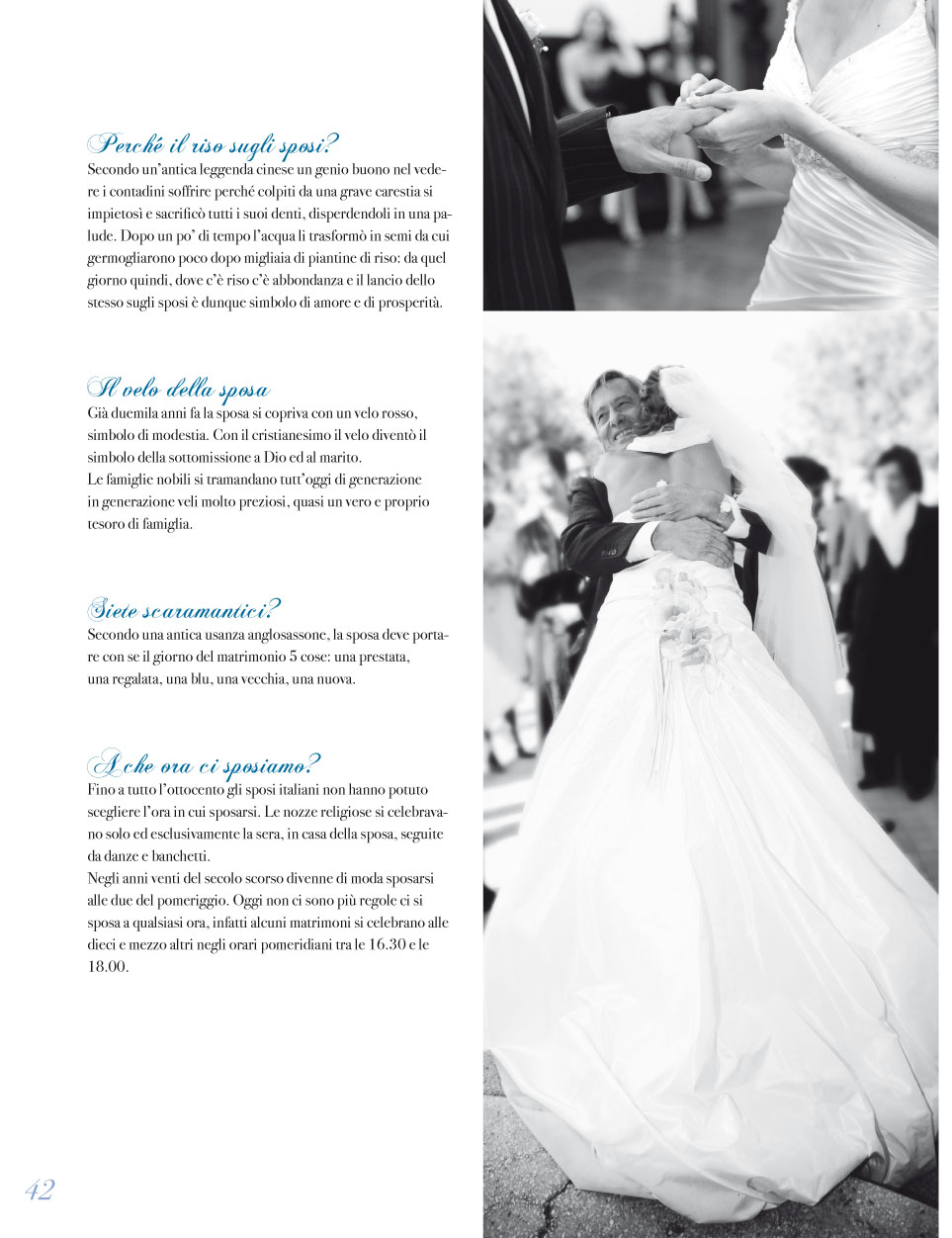 Perché il riso sugli sposi?
Secondo un'antica leggenda cinese un genio buono nel vedere i contadini soffrire perché colpiti da una grave carestia si impietosì e sacrificò tutti i suoi denti, disperdendoli in una palude. Dopo un po' di tempo l'acqua li trasformò in semi da cui germogliarono poco dopo migliaia di piantine di riso: da quel giorno quindi, dove c'è riso c'è abbondanza e il lancio dello stesso sugli sposi è dunque simbolo di amore e di prosperità.

Il velo della sposa
Già duemila anni fa la sposa si copriva con un velo rosso, simbolo di modestia. Con il cristianesimo il velo diventò il simbolo della sottomissione a Dio ed al marito.
Le famiglie nobili si tramandano tutt'oggi di generazione in generazione veli molto preziosi, quasi un vero e proprio tesoro di famiglia.

Siete scaramantici?
Secondo una antica usanza anglosassone, la sposa deve portare con se il giorno del matrimonio 5 cose: una prestata, una regalata, una blu, una vecchia, una nuova.

A che ora ci sposiamo?
Fino a tutto l'ottocento gli sposi italiani non hanno potuto scegliere l'ora in cui sposarsi. Le nozze religiose si celebravano solo ed esclusivamente la sera, in casa della sposa, seguite da danze e banchetti.
Negli anni venti del secolo scorso divenne di moda sposarsi alle due del pomeriggio. Oggi non ci sono più regole ci si sposa a qualsiasi ora, infatti alcuni matrimoni si celebrano alle dieci e mezzo altri negli orari pomeridiani tra le 16.30 e le 18.00.

42